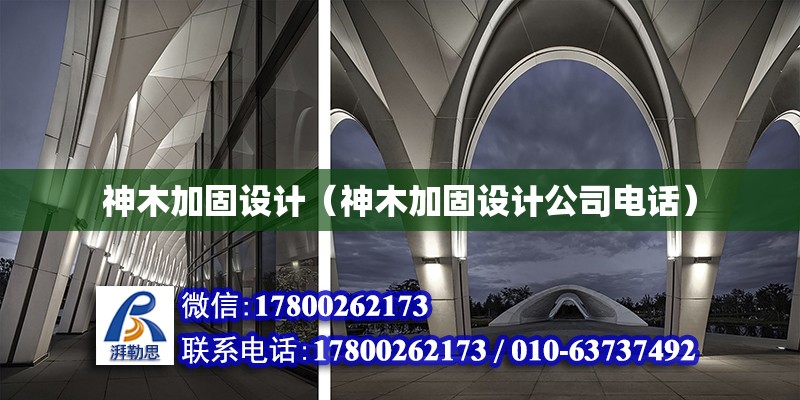 神木加固设计（神木加固设计公司电话）

湃勒思

微信:17800262173

联系电话:17800262173 / 010-63737492